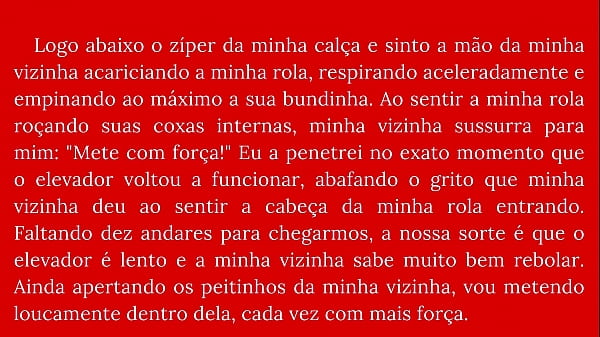 Logo abaixo o zíper da minha calça e sinto a mão da minha vizinha acariciando a minha rola, respirando aceleradamente e empinando ao máximo a sua bundinha. Ao sentir a minha rola roçando suas coxas internas, minha vizinha sussurra para mim: "Mete com força!" Eu a penetrei no exato momento que o elevador voltou a funcionar, abafando o grito que minha vizinha deu ao sentir a cabeça da minha rola entrando. Faltando dez andares para chegarmos, a nossa sorte é que o elevador é lento e a minha vizinha sabe muito bem rebolar. Ainda apertando os peitinhos da minha vizinha, vou metendo loucamente dentro dela, cada vez com mais força.